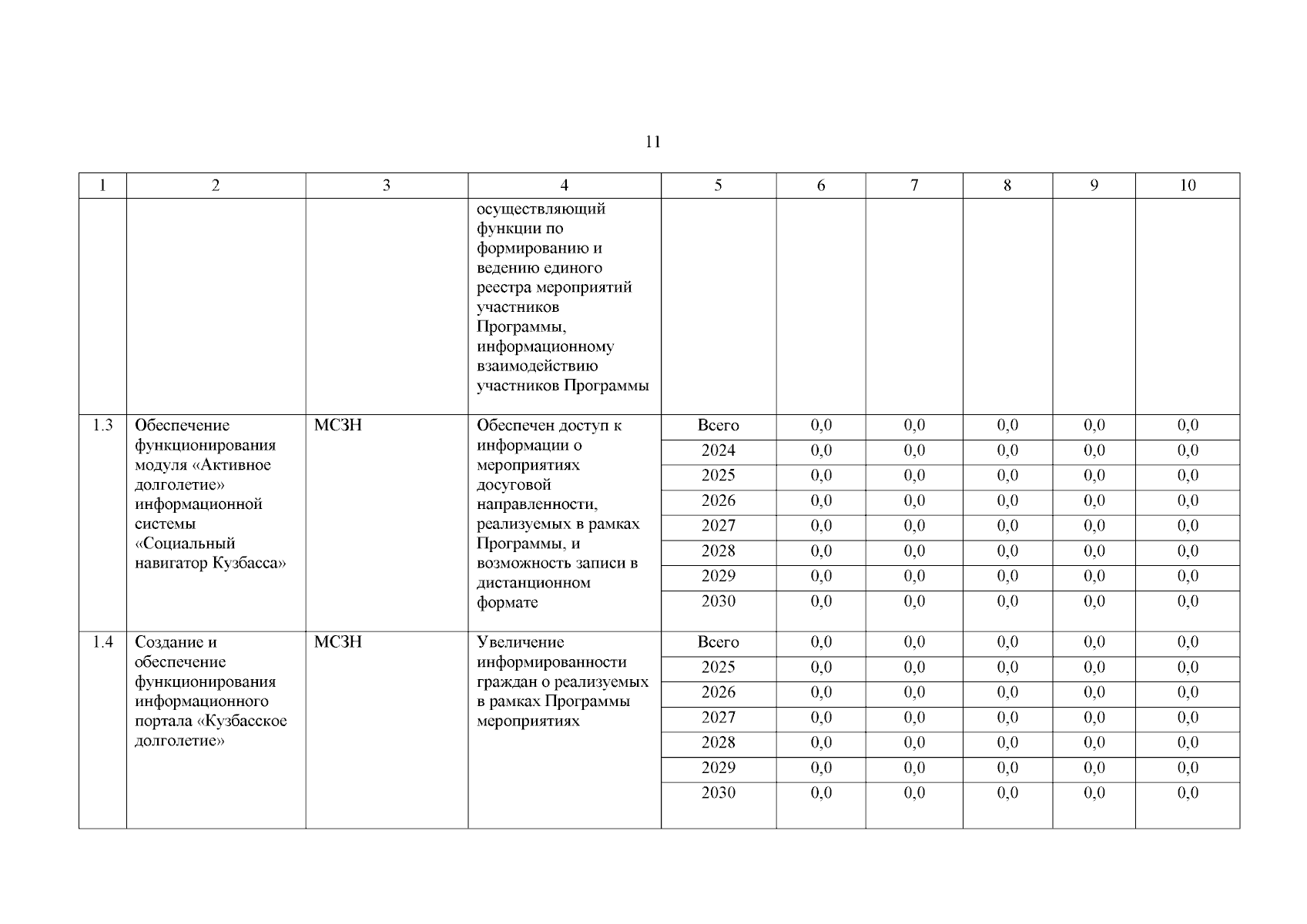 11

| 1 | 2 | 3 | 4 | 5 | 6 | 7 | 8 | 9 | 10 |
|---|---|---|---|---|---|---|---|---|---|
| | | | осуществляющий функции по формированию и ведению единого реестра мероприятий участников Программы, информационному взаимодействию участников Программы | | | | | | |
| 1.3 | Обеспечение функционирования модуля «Активное долголетие» информационной системы «Социальный навигатор Кузбасса» | МСЗН | Обеспечен доступ к информации о мероприятиях досуговой направленности, реализуемых в рамках Программы, и возможность записи в дистанционном формате | Всего | 0,0 | 0,0 | 0,0 | 0,0 | 0,0 |
| | | | | 2024 | 0,0 | 0,0 | 0,0 | 0,0 | 0,0 |
| | | | | 2025 | 0,0 | 0,0 | 0,0 | 0,0 | 0,0 |
| | | | | 2026 | 0,0 | 0,0 | 0,0 | 0,0 | 0,0 |
| | | | | 2027 | 0,0 | 0,0 | 0,0 | 0,0 | 0,0 |
| | | | | 2028 | 0,0 | 0,0 | 0,0 | 0,0 | 0,0 |
| | | | | 2029 | 0,0 | 0,0 | 0,0 | 0,0 | 0,0 |
| | | | | 2030 | 0,0 | 0,0 | 0,0 | 0,0 | 0,0 |
| 1.4 | Создание и обеспечение функционирования информационного портала «Кузбасское долголетие» | МСЗН | Увеличение информированности граждан о реализуемых в рамках Программы мероприятиях | Всего | 0,0 | 0,0 | 0,0 | 0,0 | 0,0 |
| | | | | 2025 | 0,0 | 0,0 | 0,0 | 0,0 | 0,0 |
| | | | | 2026 | 0,0 | 0,0 | 0,0 | 0,0 | 0,0 |
| | | | | 2027 | 0,0 | 0,0 | 0,0 | 0,0 | 0,0 |
| | | | | 2028 | 0,0 | 0,0 | 0,0 | 0,0 | 0,0 |
| | | | | 2029 | 0,0 | 0,0 | 0,0 | 0,0 | 0,0 |
| | | | | 2030 | 0,0 | 0,0 | 0,0 | 0,0 | 0,0 |